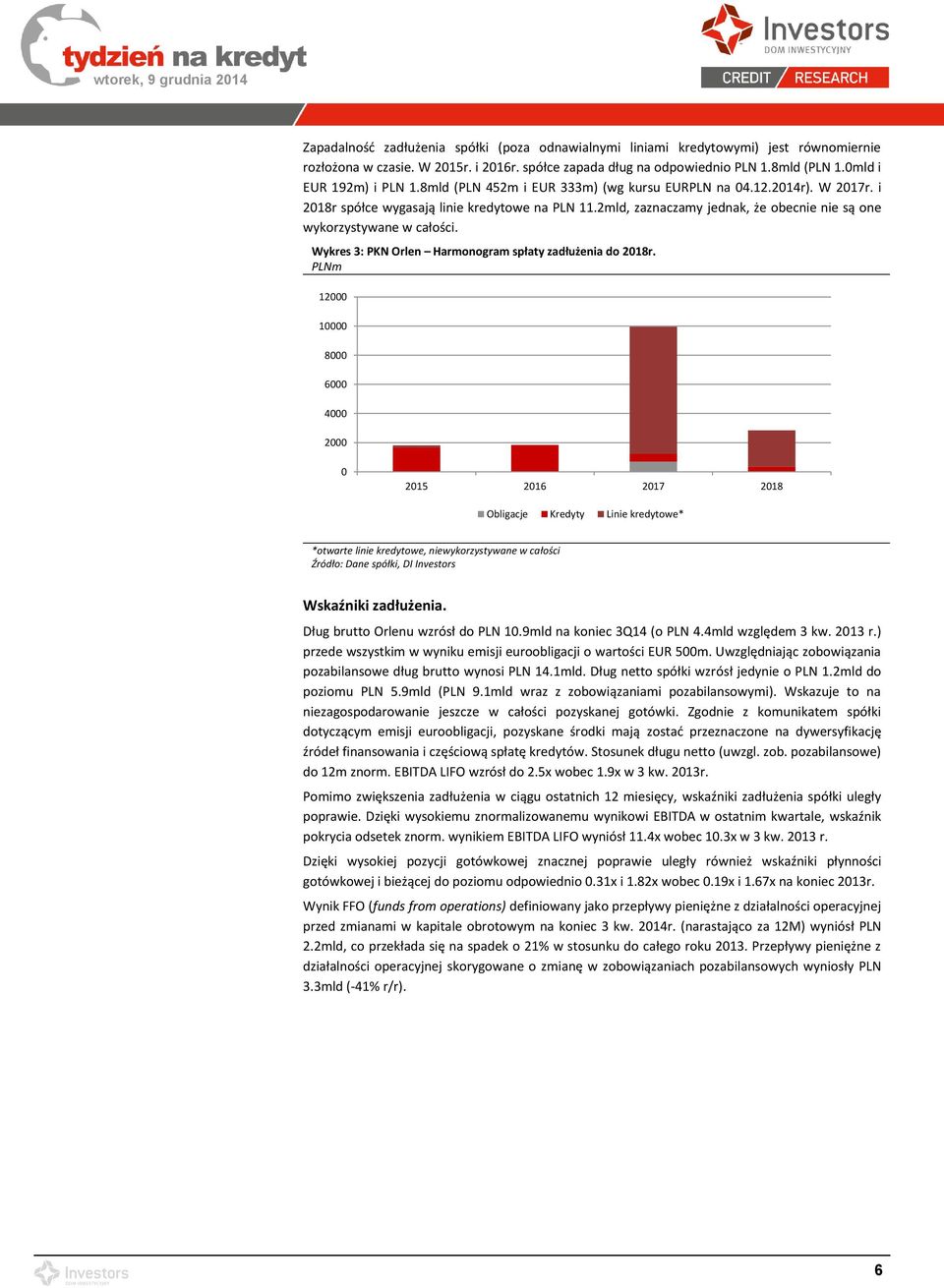 tydzień na kredyt
wtorek, 9 grudnia 2014

Investors
DOM INWESTYCYJNY
CREDIT RESEARCH

Zapadalność zadłużenia spółki (poza odnawialnymi liniami kredytowymi) jest równomiernie rozłożona w czasie. W 2015r. i 2016r. spółce zapada dług na odpowiednio PLN 1.8mld (PLN 1.0mld i EUR 192m) i PLN 1.8mld (PLN 452m i EUR 333m) (wg kursu EURPLN na 04.12.2014r). W 2017r. i 2018r spółce wygasają linie kredytowe na PLN 11.2mld, zaznaczamy jednak, że obecnie nie są one wykorzystywane w całości.

Wykres 3: PKN Orlen – Harmonogram spłaty zadłużenia do 2018r.
PLNm

12000
10000
8000
6000
4000
2000
0
2015
2016
2017
2018

Obligacje Kredyty Linie kredytowe*

*otwarte linie kredytowe, niewykorzystywane w całości
Źródło: Dane spółki, DI Investors

Wskaźniki zadłużenia.

Dług brutto Orlenu wzrósł do PLN 10.9mld na koniec 3Q14 (o PLN 4.4mld względem 3 kw. 2013 r.) przede wszystkim w wyniku emisji euroobligacji o wartości EUR 500m. Uwzględniając zobowiązania pozabilansowe dług brutto wynosi PLN 14.1mld. Dług netto spółki wzrósł jedynie o PLN 1.2mld do poziomu PLN 5.9mld (PLN 9.1mld wraz z zobowiązaniami pozabilansowymi). Wskazuje to na niezagospodarowanie jeszcze w całości pozyskanej gotówki. Zgodnie z komunikatem spółki dotyczącym emisji euroobligacji, pozyskane środki mają zostać przeznaczone na dywersyfikację źródeł finansowania i częściową spłatę kredytów. Stosunek długu netto (uwzgl. zob. pozabilansowe) do 12m znorm. EBITDA LIFO wzrósł do 2.5x wobec 1.9x w 3 kw. 2013r.

Pomimo zwiększenia zadłużenia w ciągu ostatnich 12 miesięcy, wskaźniki zadłużenia spółki uległy poprawie. Dzięki wysokiemu znormalizowanemu wynikowi EBITDA w ostatnim kwartale, wskaźnik pokrycia odsetek znorm. wynikiem EBITDA LIFO wyniósł 11.4x wobec 10.3x w 3 kw. 2013 r.

Dzięki wysokiej pozycji gotówkowej znacznej poprawie uległy również wskaźniki płynności gotówkowej i bieżącej do poziomu odpowiednio 0.31x i 1.82x wobec 0.19x i 1.67x na koniec 2013r.

Wynik FFO (funds from operations) definiowany jako przepływy pieniężne z działalności operacyjnej przed zmianami w kapitale obrotowym na koniec 3 kw. 2014r. (narastająco za 12M) wyniósł PLN 2.2mld, co przekłada się na spadek o 21% w stosunku do całego roku 2013. Przepływy pieniężne z działalności operacyjnej skorygowane o zmianę w zobowiązaniach pozabilansowych wyniosły PLN 3.3mld (-41% r/r).

Investors
DOM INWESTYCYJNY
6